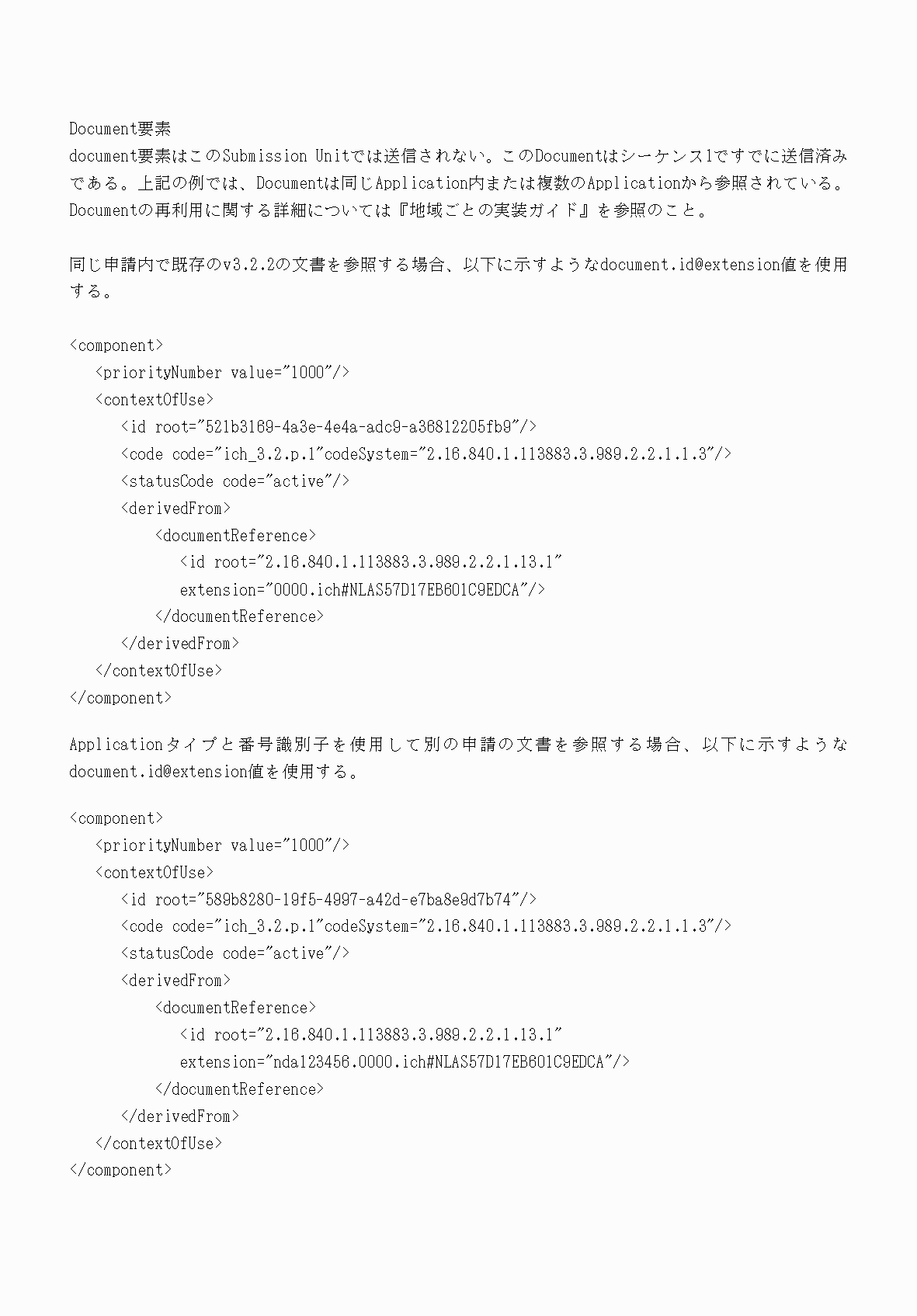 Document要素
document要素はこのSubmission Unitでは送信されない。このDocumentはシーケンス1ですでに送信済みである。上記の例では、Documentは同じApplication内または複数のApplicationから参照されている。Documentの再利用に関する詳細については『地域ごとの実装ガイド』を参照のこと。

同じ申請内で既存のv3.2.2の文書を参照する場合、以下に示すようなdocument.id@extension値を使用する。

<component>
<priorityNumber value="1000"/>
<contextOfUse>
<id root="521b3169-4a3e-4e4a-adc9-a36812205fb9"/>
<code code="ich_3.2.p.1"codeSystem="2.16.840.1.113883.3.989.2.2.1.1.3"/>
<statusCode code="active"/>
<derivedFrom>
<documentReference>
<id root="2.16.840.1.113883.3.989.2.2.1.13.1"
extension="0000.ich#NLAS57D17EB601C9EDCA"/>
</documentReference>
</derivedFrom>
</contextOfUse>
</component>

Applicationタイプと番号識別子を使用して別の申請の文書を参照する場合、以下に示すようなdocument.id@extension値を使用する。

<component>
<priorityNumber value="1000"/>
<contextOfUse>
<id root="589b8280-19f5-4997-a42d-e7ba8e9d7b74"/>
<code code="ich_3.2.p.1"codeSystem="2.16.840.1.113883.3.989.2.2.1.1.3"/>
<statusCode code="active"/>
<derivedFrom>
<documentReference>
<id root="2.16.840.1.113883.3.989.2.2.1.13.1"
extension="nda123456.0000.ich#NLAS57D17EB601C9EDCA"/>
</documentReference>
</derivedFrom>
</contextOfUse>
</component>